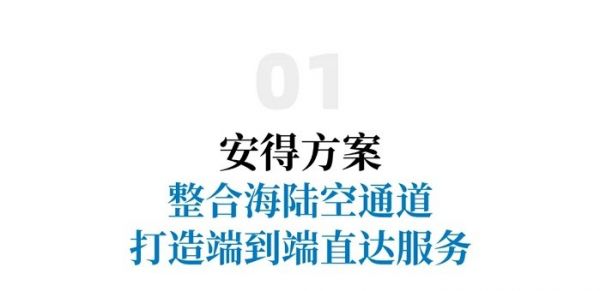 01

安得方案

整合海陆空通道
打造端到端直达服务